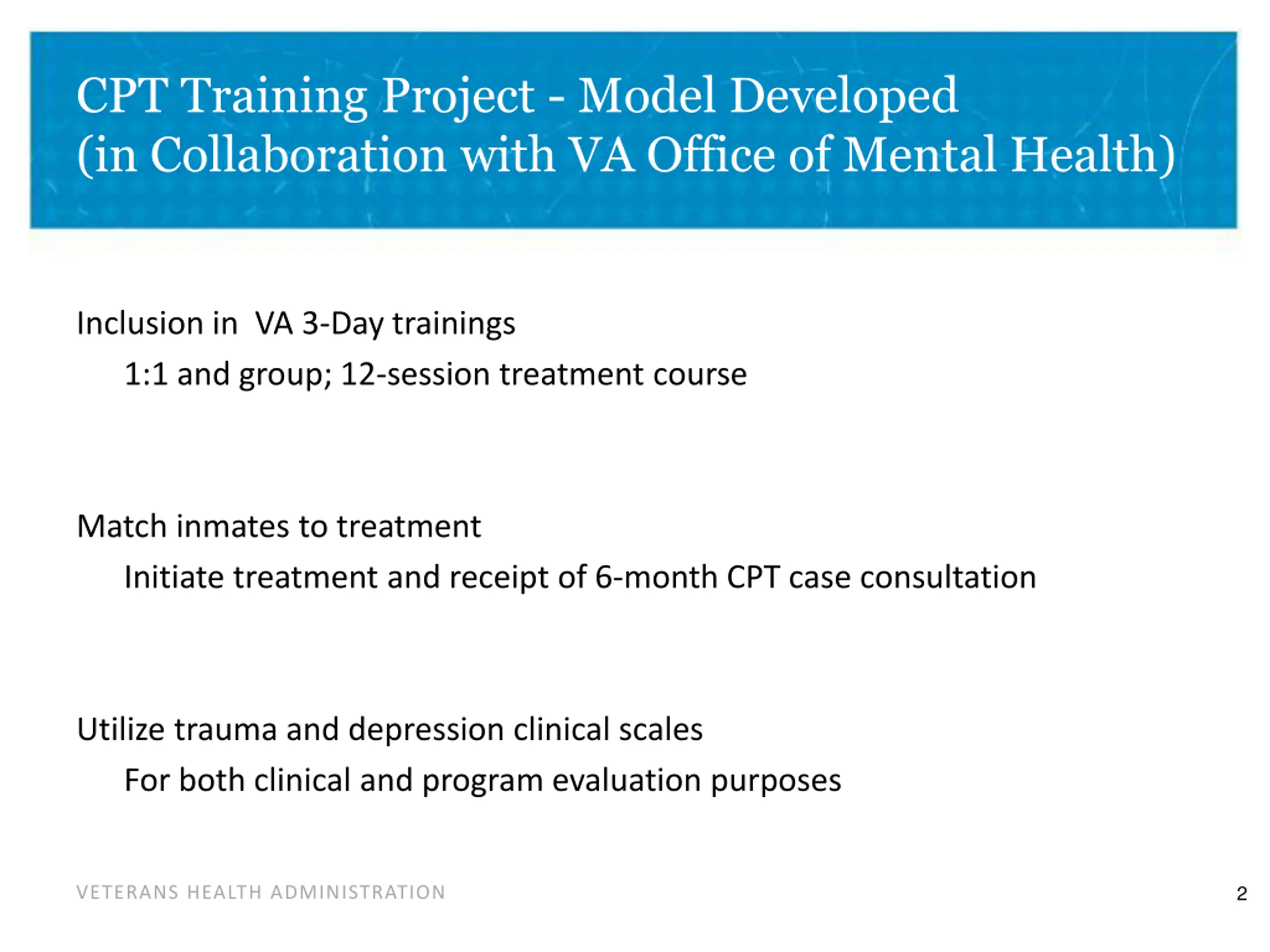 CPT Training Project - Model Developed (in Collaboration with VA Office of Mental Health)

Inclusion in VA 3-Day trainings

1:1 and group; 12-session treatment course

Match inmates to treatment

Initiate treatment and receipt of 6-month CPT case consultation

Utilize trauma and depression clinical scales

For both clinical and program evaluation purposes

VETERANS HEALTH ADMINISTRATION

2